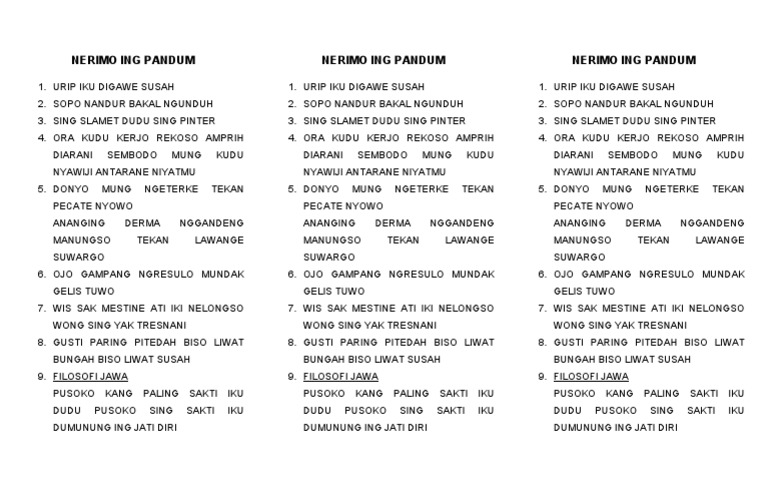 NERIMO ING PANDUM

1. URIP IKU DIGAWE SUSAH
2. SOPO NANDUR BAKAL NGUNDUH
3. SING SLAMET DUDU SING PINTER
4. ORA KUDU KERJO REKOSO AMPRIH DIARANI SEMBODO MUNG KUDU NYAWIJI ANTARANE NIYATMU
5. DONYO MUNG NGETERKE TEKAN PECATE NYOWO
ANANGING DERMA NGGANDENG MANUNGSO TEKAN LAWANGE SUWARGO
6. OJO GAMPANG NGRESULO MUNDAK GELIS TUWO
7. WIS SAK MESTINE ATI IKI NELONGSO WONG SING YAK TRESNANI
8. GUSTI PARING PITEDAH BISO LIWAT BUNGAH BISO LIWAT SUSAH
9. FILOSOFI JAWA
PUSOKO KANG PALING SAKTI IKU DUDU PUSOKO SING SAKTI IKU DUMUNUNG ING JATI DIRI

NERIMO ING PANDUM

1. URIP IKU DIGAWE SUSAH
2. SOPO NANDUR BAKAL NGUNDUH
3. SING SLAMET DUDU SING PINTER
4. ORA KUDU KERJO REKOSO AMPRIH DIARANI SEMBODO MUNG KUDU NYAWIJI ANTARANE NIYATMU
5. DONYO MUNG NGETERKE TEKAN PECATE NYOWO
ANANGING DERMA NGGANDENG MANUNGSO TEKAN LAWANGE SUWARGO
6. OJO GAMPANG NGRESULO MUNDAK GELIS TUWO
7. WIS SAK MESTINE ATI IKI NELONGSO WONG SING YAK TRESNANI
8. GUSTI PARING PITEDAH BISO LIWAT BUNGAH BISO LIWAT SUSAH
9. FILOSOFI JAWA
PUSOKO KANG PALING SAKTI IKU DUDU PUSOKO SING SAKTI IKU DUMUNUNG ING JATI DIRI

NERIMO ING PANDUM

1. URIP IKU DIGAWE SUSAH
2. SOPO NANDUR BAKAL NGUNDUH
3. SING SLAMET DUDU SING PINTER
4. ORA KUDU KERJO REKOSO AMPRIH DIARANI SEMBODO MUNG KUDU NYAWIJI ANTARANE NIYATMU
5. DONYO MUNG NGETERKE TEKAN PECATE NYOWO
ANANGING DERMA NGGANDENG MANUNGSO TEKAN LAWANGE SUWARGO
6. OJO GAMPANG NGRESULO MUNDAK GELIS TUWO
7. WIS SAK MESTINE ATI IKI NELONGSO WONG SING YAK TRESNANI
8. GUSTI PARING PITEDAH BISO LIWAT BUNGAH BISO LIWAT SUSAH
9. FILOSOFI JAWA
PUSOKO KANG PALING SAKTI IKU DUDU PUSOKO SING SAKTI IKU DUMUNUNG ING JATI DIRI